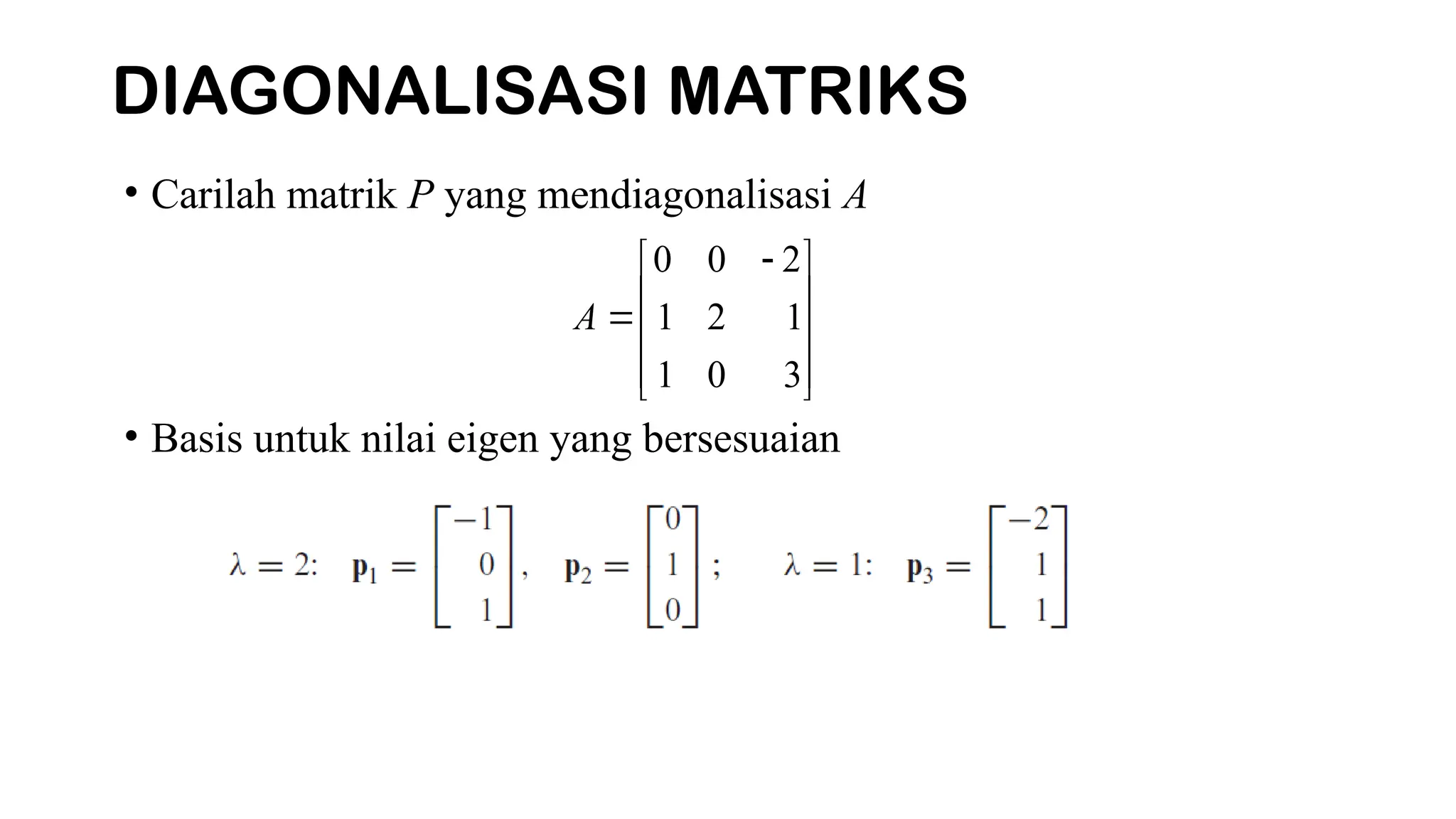 DIAGONALISASI MATRIKS

• Carilah matrik $P$ yang mendiagonalisasi $A$

$A = \begin{bmatrix} 0 & 0 & -2 \\ 1 & 2 & 1 \\ 1 & 0 & 3 \end{bmatrix}$

• Basis untuk nilai eigen yang bersesuaian

$\lambda = 2: \quad \mathbf{p}_1 = \begin{bmatrix} -1 \\ 0 \\ 1 \end{bmatrix}, \quad \mathbf{p}_2 = \begin{bmatrix} 0 \\ 1 \\ 0 \end{bmatrix}; \qquad \lambda = 1: \quad \mathbf{p}_3 = \begin{bmatrix} -2 \\ 1 \\ 1 \end{bmatrix}$